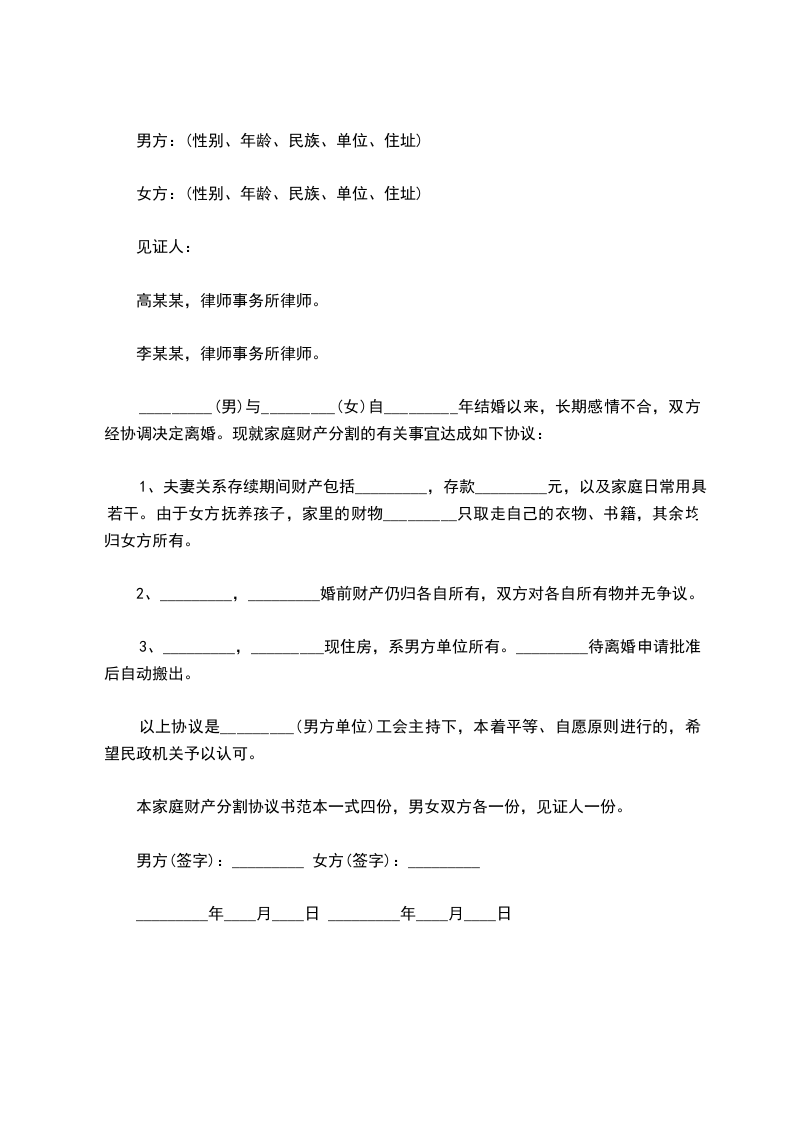 男方：(性别、年龄、民族、单位、住址)

女方：(性别、年龄、民族、单位、住址)

见证人：

高某某，律师事务所律师。

李某某，律师事务所律师。

_________(男)与_________(女)自_________年结婚以来，长期感情不合，双方经协调决定离婚。现就家庭财产分割的有关事宜达成如下协议：

1、夫妻关系存续期间财产包括_________，存款_________元，以及家庭日常用具若干。由于女方抚养孩子，家里的财物_________只取走自己的衣物、书籍，其余均归女方所有。

2、_________，_________婚前财产仍归各自所有，双方对各自所有物并无争议。

3、_________，_________现住房，系男方单位所有。_________待离婚申请批准后自动搬出。

以上协议是_________(男方单位)工会主持下，本着平等、自愿原则进行的，希望民政机关予以认可。

本家庭财产分割协议书范本一式四份，男女双方各一份，见证人一份。

男方(签字)：_________ 女方(签字)：_________

_________年____月____日 _________年____月____日